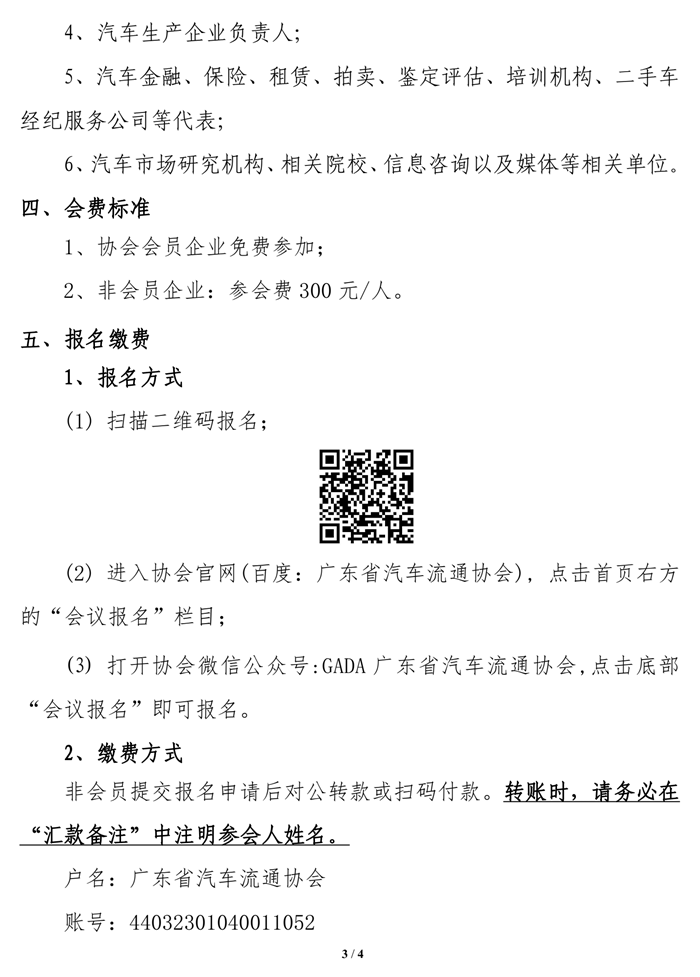 4、汽车生产企业负责人；

5、汽车金融、保险、租赁、拍卖、鉴定评估、培训机构、二手车经纪服务公司等代表；

6、汽车市场研究机构、相关院校、信息咨询以及媒体等相关单位。

四、会费标准

1、协会会员企业免费参加；

2、非会员企业：参会费 300 元/人。

五、报名缴费

1、报名方式

(1) 扫描二维码报名；

(2) 进入协会官网(百度：广东省汽车流通协会)，点击首页右方的“会议报名”栏目；

(3) 打开协会微信公众号:GADA 广东省汽车流通协会,点击底部“会议报名”即可报名。

2、缴费方式

非会员提交报名申请后对公转款或扫码付款。转账时，请务必在“汇款备注”中注明参会人姓名。

户名：广东省汽车流通协会

账号：44032301040011052

3 / 4